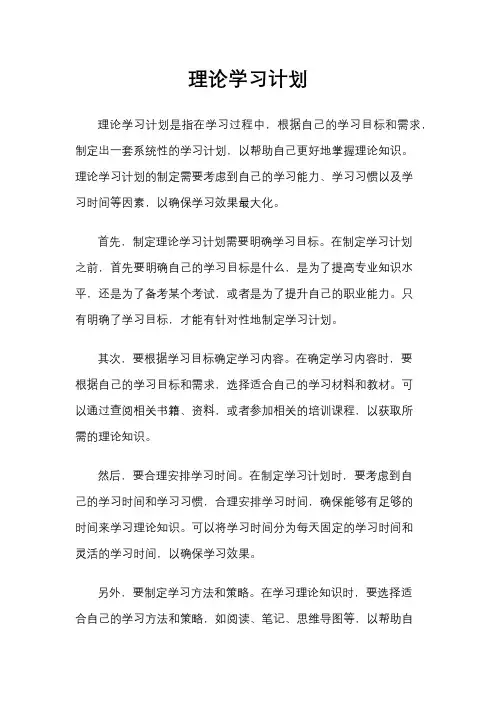 理论学习计划

理论学习计划是指在学习过程中，根据自己的学习目标和需求，制定出一套系统性的学习计划，以帮助自己更好地掌握理论知识。理论学习计划的制定需要考虑到自己的学习能力、学习习惯以及学习时间等因素，以确保学习效果最大化。

首先，制定理论学习计划需要明确学习目标。在制定学习计划之前，首先要明确自己的学习目标是什么，是为了提高专业知识水平，还是为了备考某个考试，或者是为了提升自己的职业能力。只有明确了学习目标，才能有针对性地制定学习计划。

其次，要根据学习目标确定学习内容。在确定学习内容时，要根据自己的学习目标和需求，选择适合自己的学习材料和教材。可以通过查阅相关书籍、资料，或者参加相关的培训课程，以获取所需的理论知识。

然后，要合理安排学习时间。在制定学习计划时，要考虑到自己的学习时间和学习习惯，合理安排学习时间，确保能够有足够的时间来学习理论知识。可以将学习时间分为每天固定的学习时间和灵活的学习时间，以确保学习效果。

另外，要制定学习方法和策略。在学习理论知识时，要选择适合自己的学习方法和策略，如阅读、笔记、思维导图等，以帮助自